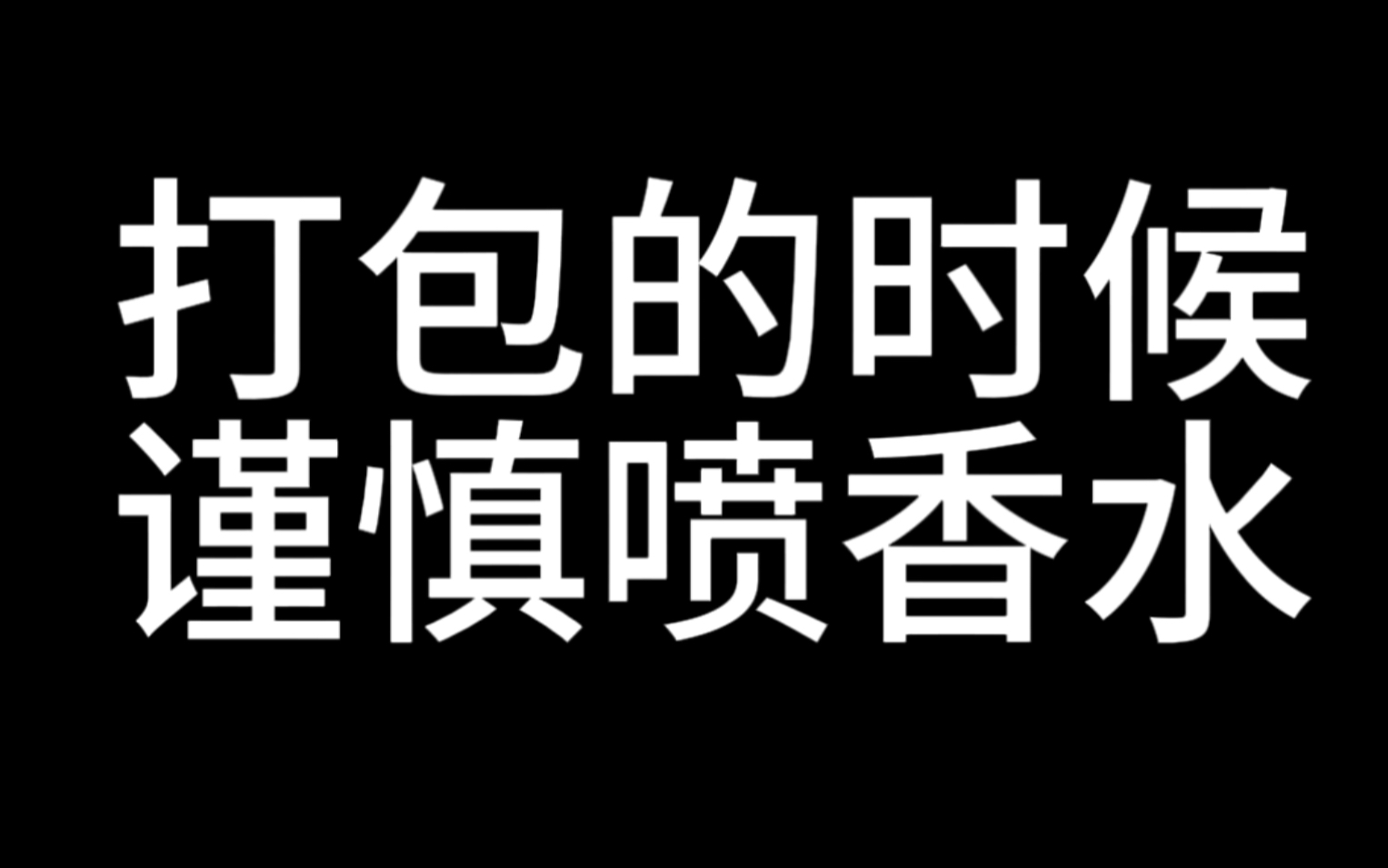 打包的时候
谨慎喷香水